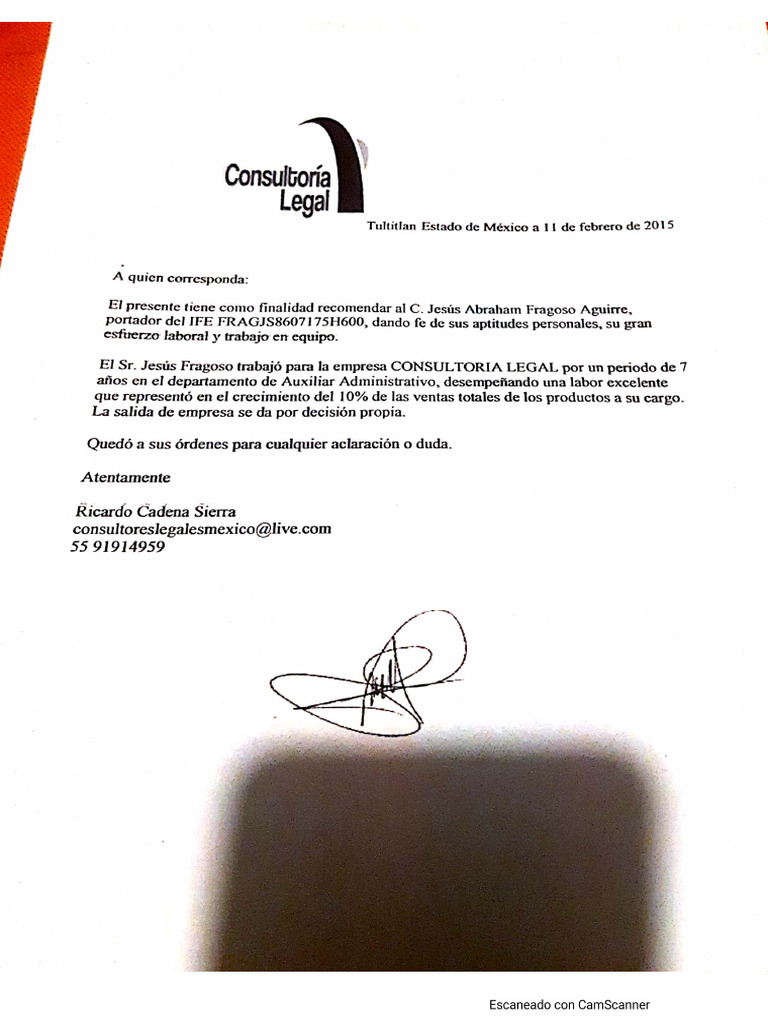 Consultoría Legal

Tultitlan Estado de México a 11 de febrero de 2015

A quien corresponda:

El presente tiene como finalidad recomendar al C. Jesús Abraham Fragoso Aguirre, portador del IFE FRAGJS8607175H600, dando fe de sus aptitudes personales, su gran esfuerzo laboral y trabajo en equipo.

El Sr. Jesús Fragoso trabajó para la empresa CONSULTORIA LEGAL por un periodo de 7 años en el departamento de Auxiliar Administrativo, desempeñando una labor excelente que representó en el crecimiento del 10% de las ventas totales de los productos a su cargo. La salida de empresa se da por decisión propia.

Quedó a sus órdenes para cualquier aclaración o duda.

Atentamente

Ricardo Cadena Sierra
consultoreslegalesmexico@live.com
55 91914959

Escaneado con CamScanner